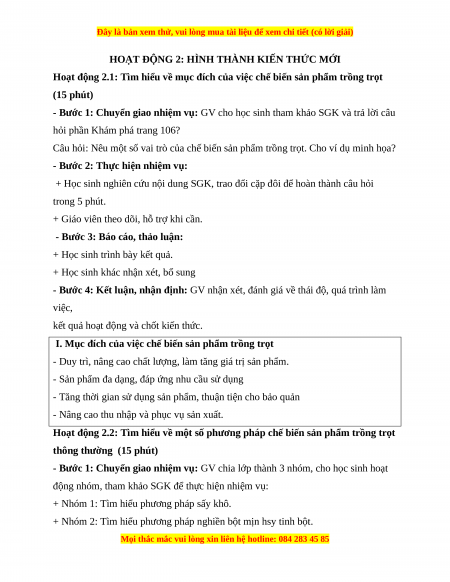 Đây là bản xem thử, vui lòng mua tài liệu để xem chi tiết (có lời giải)

HOẠT ĐỘNG 2: HÌNH THÀNH KIẾN THỨC MỚI

Hoạt động 2.1: Tìm hiểu về mục đích của việc chế biến sản phẩm trồng trọt (15 phút)

- Bước 1: Chuyển giao nhiệm vụ: GV cho học sinh tham khảo SGK và trả lời câu hỏi phần Khám phá trang 106?

Câu hỏi: Nêu một số vai trò của chế biến sản phẩm trồng trọt. Cho ví dụ minh họa?

- Bước 2: Thực hiện nhiệm vụ:

+ Học sinh nghiên cứu nội dung SGK, trao đổi cặp đôi để hoàn thành câu hỏi trong 5 phút.

+ Giáo viên theo dõi, hỗ trợ khi cần.

- Bước 3: Báo cáo, thảo luận:

+ Học sinh trình bày kết quả.

+ Học sinh khác nhận xét, bổ sung

- Bước 4: Kết luận, nhận định: GV nhận xét, đánh giá về thái độ, quá trình làm việc,

kết quả hoạt động và chốt kiến thức.

I. Mục đích của việc chế biến sản phẩm trồng trọt

- Duy trì, nâng cao chất lượng, làm tăng giá trị sản phẩm.

- Sản phẩm đa dạng, đáp ứng nhu cầu sử dụng

- Tăng thời gian sử dụng sản phẩm, thuận tiện cho bảo quản

- Nâng cao thu nhập và phục vụ sản xuất.

Hoạt động 2.2: Tìm hiểu về một số phương pháp chế biến sản phẩm trồng trọt thông thường (15 phút)

- Bước 1: Chuyển giao nhiệm vụ: GV chia lớp thành 3 nhóm, cho học sinh hoạt động nhóm, tham khảo SGK để thực hiện nhiệm vụ:

+ Nhóm 1: Tìm hiểu phương pháp sấy khô.

+ Nhóm 2: Tìm hiểu phương pháp nghiền bột mịn hsy tinh bột.

Mọi thắc mắc vui lòng xin liên hệ hotline: 084 283 45 85